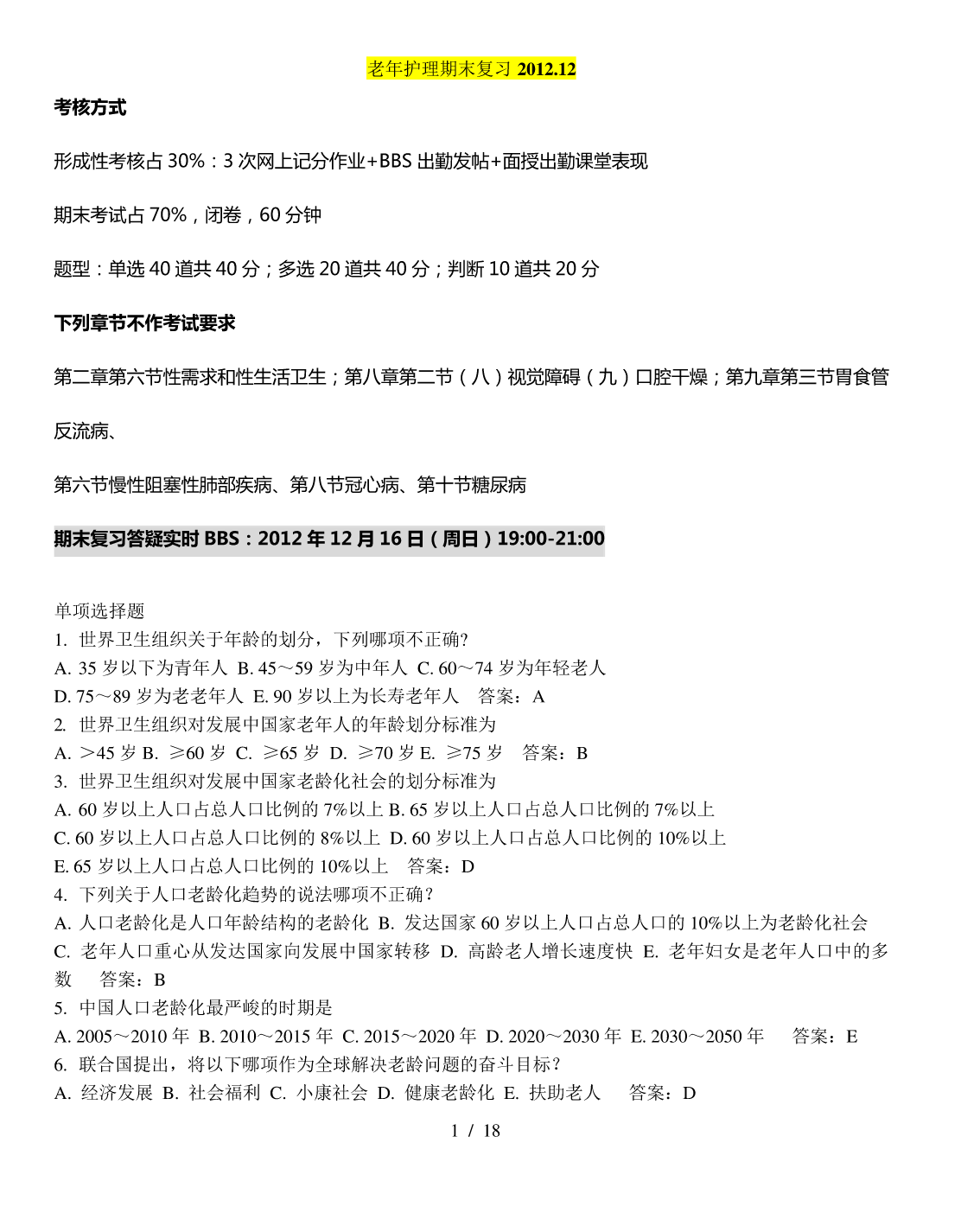 老年护理期末复习 2012.12

考核方式

形成性考核占 30%：3 次网上记分作业+BBS 出勤发帖+面授出勤课堂表现

期末考试占 70%，闭卷，60 分钟

题型：单选 40 道共 40 分；多选 20 道共 40 分；判断 10 道共 20 分

下列章节不作考试要求

第二章第六节性需求和性生活卫生；第八章第二节（八）视觉障碍（九）口腔干燥；第九章第三节胃食管反流病、

第六节慢性阻塞性肺部疾病、第八节冠心病、第十节糖尿病

期末复习答疑实时 BBS：2012 年 12 月 16 日（周日）19:00-21:00

单项选择题
1. 世界卫生组织关于年龄的划分，下列哪项不正确?
A. 35 岁以下为青年人 B. 45～59 岁为中年人 C. 60～74 岁为年轻老人
D. 75～89 岁为老老年人 E. 90 岁以上为长寿老年人 答案：A
2. 世界卫生组织对发展中国家老年人的年龄划分标准为
A. ＞45 岁 B. ≥60 岁 C. ≥65 岁 D. ≥70 岁 E. ≥75 岁 答案：B
3. 世界卫生组织对发展中国家老龄化社会的划分标准为
A. 60 岁以上人口占总人口比例的 7%以上 B. 65 岁以上人口占总人口比例的 7%以上
C. 60 岁以上人口占总人口比例的 8%以上 D. 60 岁以上人口占总人口比例的 10%以上
E. 65 岁以上人口占总人口比例的 10%以上 答案：D
4. 下列关于人口老龄化趋势的说法哪项不正确?
A. 人口老龄化是人口年龄结构的老龄化 B. 发达国家 60 岁以上人口占总人口的 10%以上为老龄化社会
C. 老年人口重心从发达国家向发展中国家转移 D. 高龄老人增长速度快 E. 老年妇女是老年人口中的多数 答案：B
5. 中国人口老龄化最严峻的时期是
A. 2005～2010 年 B. 2010～2015 年 C. 2015～2020 年 D. 2020～2030 年 E. 2030～2050 年 答案：E
6. 联合国提出，将以下哪项作为全球解决老龄问题的奋斗目标?
A. 经济发展 B. 社会福利 C. 小康社会 D. 健康老龄化 E. 扶助老人 答案：D

1 / 18